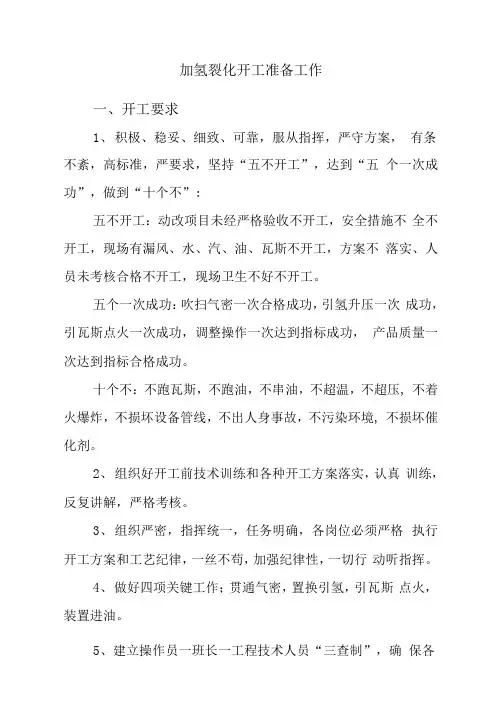 加氢裂化开工准备工作

一、开工要求

1、积极、稳妥、细致、可靠，服从指挥，严守方案， 有条不紊，高标准，严要求，坚持“五不开工”，达到“五 个一次成功”，做到“十个不”：

五不开工：动改项目未经严格验收不开工，安全措施不 全不开工，现场有漏风、水、汽、油、瓦斯不开工，方案不 落实、人员未考核合格不开工，现场卫生不好不开工。

五个一次成功：吹扫气密一次合格成功，引氢升压一次 成功，引瓦斯点火一次成功，调整操作一次达到指标成功， 产品质量一次达到指标合格成功。

十个不：不跑瓦斯，不跑油，不串油，不超温，不超压，不着火爆炸，不损坏设备管线，不出人身事故，不污染环境，不损坏催化剂。

2、组织好开工前技术训练和各种开工方案落实，认真 训练，反复讲解，严格考核。

3、组织严密，指挥统一，任务明确，各岗位必须严格 执行开工方案和工艺纪律，一丝不苟，加强纪律性，一切行 动听指挥。

4、做好四项关键工作：贯通气密，置换引氢，引瓦斯 点火，装置进油。

5、建立操作员一班长一工程技术人员“三查制”，确 保各